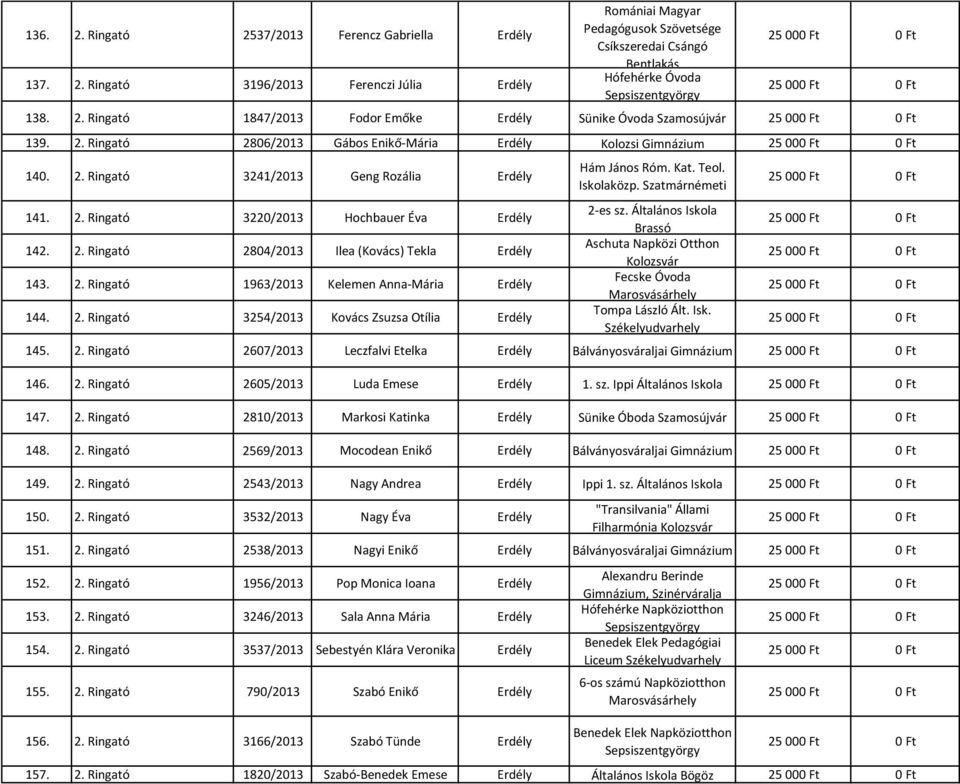 | 136. | 2. Ringató | 2537/2013 | Ferencz Gabriella | Erdély | Romániai Magyar Pedagógusok Szövetsége Csíkszeredai Csángó Bentlakás | 25 000 Ft | 0 Ft |
|---|---|---|---|---|---|---|---|
| 137. | 2. Ringató | 3196/2013 | Ferenczi Júlia | Erdély | Hófehérke Óvoda Sepsiszentgyörgy | 25 000 Ft | 0 Ft |
| 138. | 2. Ringató | 1847/2013 | Fodor Emőke | Erdély | Sünike Óvoda Szamosújvár | 25 000 Ft | 0 Ft |
| 139. | 2. Ringató | 2806/2013 | Gábos Enikő-Mária | Erdély | Kolozsi Gimnázium | 25 000 Ft | 0 Ft |
| 140. | 2. Ringató | 3241/2013 | Geng Rozália | Erdély | Hám János Róm. Kat. Teol. Iskolaközp. Szatmárnémeti | 25 000 Ft | 0 Ft |
| 141. | 2. Ringató | 3220/2013 | Hochbauer Éva | Erdély | 2-es sz. Általános Iskola Brassó | 25 000 Ft | 0 Ft |
| 142. | 2. Ringató | 2804/2013 | Ilea (Kovács) Tekla | Erdély | Aschuta Napközi Otthon Kolozsvár | 25 000 Ft | 0 Ft |
| 143. | 2. Ringató | 1963/2013 | Kelemen Anna-Mária | Erdély | Fecske Óvoda Marosvásárhely | 25 000 Ft | 0 Ft |
| 144. | 2. Ringató | 3254/2013 | Kovács Zsuzsa Otília | Erdély | Tompa László Ált. Isk. Székelyudvarhely | 25 000 Ft | 0 Ft |
| 145. | 2. Ringató | 2607/2013 | Leczfalvi Etelka | Erdély | Bálványosváraljai Gimnázium | 25 000 Ft | 0 Ft |
| 146. | 2. Ringató | 2605/2013 | Luda Emese | Erdély | 1. sz. Ippi Általános Iskola | 25 000 Ft | 0 Ft |
| 147. | 2. Ringató | 2810/2013 | Markosi Katinka | Erdély | Sünike Óboda Szamosújvár | 25 000 Ft | 0 Ft |
| 148. | 2. Ringató | 2569/2013 | Mocodean Enikő | Erdély | Bálványosváraljai Gimnázium | 25 000 Ft | 0 Ft |
| 149. | 2. Ringató | 2543/2013 | Nagy Andrea | Erdély | Ippi 1. sz. Általános Iskola | 25 000 Ft | 0 Ft |
| 150. | 2. Ringató | 3532/2013 | Nagy Éva | Erdély | "Transilvania" Állami Filharmónia Kolozsvár | 25 000 Ft | 0 Ft |
| 151. | 2. Ringató | 2538/2013 | Nagyi Enikő | Erdély | Bálványosváraljai Gimnázium | 25 000 Ft | 0 Ft |
| 152. | 2. Ringató | 1956/2013 | Pop Monica Ioana | Erdély | Alexandru Berinde Gimnázium, Szinérváralja | 25 000 Ft | 0 Ft |
| 153. | 2. Ringató | 3246/2013 | Sala Anna Mária | Erdély | Hófehérke Napköziotthon Sepsiszentgyörgy | 25 000 Ft | 0 Ft |
| 154. | 2. Ringató | 3537/2013 | Sebestyén Klára Veronika | Erdély | Benedek Elek Pedagógiai Liceum Székelyudvarhely | 25 000 Ft | 0 Ft |
| 155. | 2. Ringató | 790/2013 | Szabó Enikő | Erdély | 6-os számú Napköziotthon Marosvásárhely | 25 000 Ft | 0 Ft |
| 156. | 2. Ringató | 3166/2013 | Szabó Tünde | Erdély | Benedek Elek Napköziotthon Sepsiszentgyörgy | 25 000 Ft | 0 Ft |
| 157. | 2. Ringató | 1820/2013 | Szabó-Benedek Emese | Erdély | Általános Iskola Bögöz | 25 000 Ft | 0 Ft |